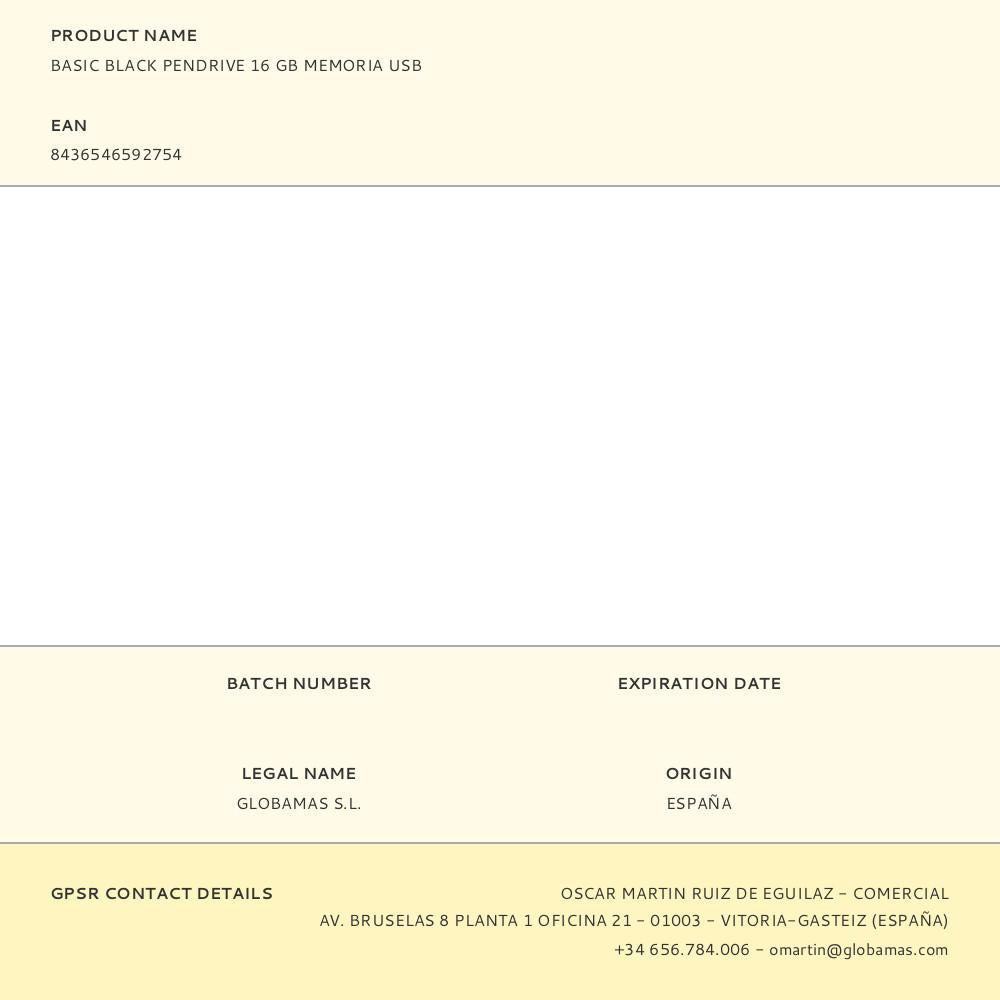 PRODUCT NAME
BASIC BLACK PENDRIVE 16 GB MEMORIA USB

EAN
8436546592754

BATCH NUMBER

EXPIRATION DATE

LEGAL NAME
GLOBAMAS S.L.

ORIGIN
ESPAÑA

GPSR CONTACT DETAILS

OSCAR MARTIN RUIZ DE EGUILAZ - COMERCIAL
AV. BRUSELAS 8 PLANTA 1 OFICINA 21 - 01003 - VITORIA-GASTEIZ (ESPAÑA)
+34 656.784.006 - omartin@globamas.com